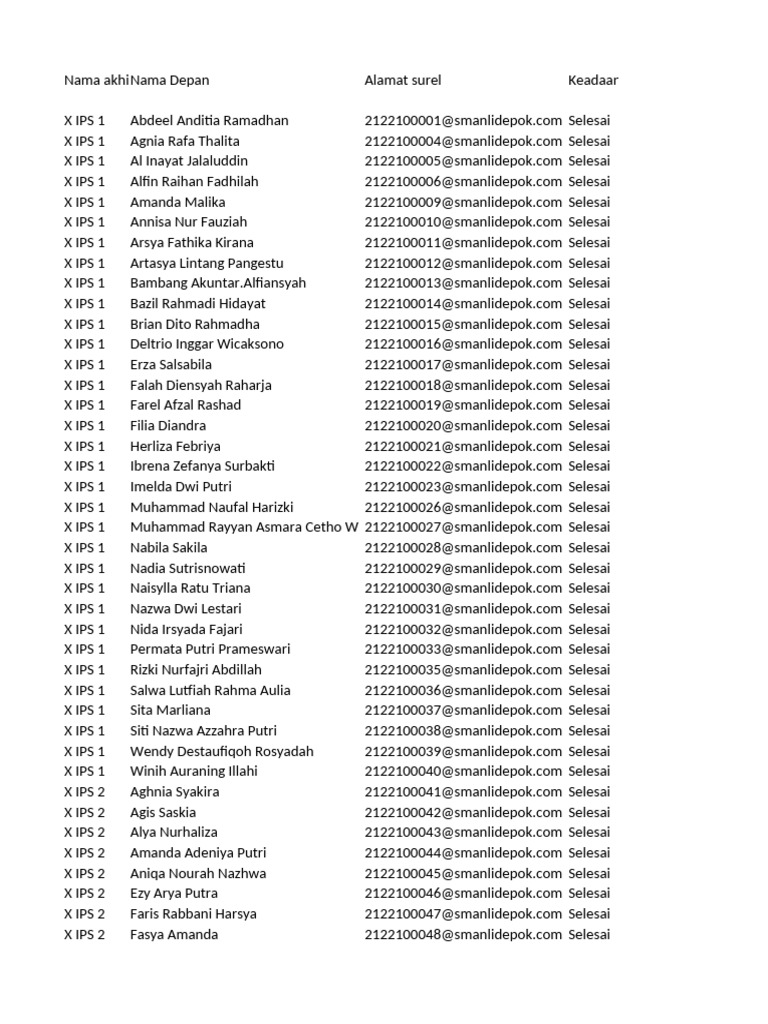 | Nama akhi | Nama Depan | Alamat surel | Keadaar |
|---|---|---|---|
| X IPS 1 | Abdeel Anditia Ramadhan | 2122100001@smanlidepok.com | Selesai |
| X IPS 1 | Agnia Rafa Thalita | 2122100004@smanlidepok.com | Selesai |
| X IPS 1 | Al Inayat Jalaluddin | 2122100005@smanlidepok.com | Selesai |
| X IPS 1 | Alfin Raihan Fadhilah | 2122100006@smanlidepok.com | Selesai |
| X IPS 1 | Amanda Malika | 2122100009@smanlidepok.com | Selesai |
| X IPS 1 | Annisa Nur Fauziah | 2122100010@smanlidepok.com | Selesai |
| X IPS 1 | Arsya Fathika Kirana | 2122100011@smanlidepok.com | Selesai |
| X IPS 1 | Artasya Lintang Pangestu | 2122100012@smanlidepok.com | Selesai |
| X IPS 1 | Bambang Akuntar.Alfiansyah | 2122100013@smanlidepok.com | Selesai |
| X IPS 1 | Bazil Rahmadi Hidayat | 2122100014@smanlidepok.com | Selesai |
| X IPS 1 | Brian Dito Rahmadha | 2122100015@smanlidepok.com | Selesai |
| X IPS 1 | Deltrio Inggar Wicaksono | 2122100016@smanlidepok.com | Selesai |
| X IPS 1 | Erza Salsabila | 2122100017@smanlidepok.com | Selesai |
| X IPS 1 | Falah Diensyah Raharja | 2122100018@smanlidepok.com | Selesai |
| X IPS 1 | Farel Afzal Rashad | 2122100019@smanlidepok.com | Selesai |
| X IPS 1 | Filia Diandra | 2122100020@smanlidepok.com | Selesai |
| X IPS 1 | Herliza Febriya | 2122100021@smanlidepok.com | Selesai |
| X IPS 1 | Ibrena Zefanya Surbakti | 2122100022@smanlidepok.com | Selesai |
| X IPS 1 | Imelda Dwi Putri | 2122100023@smanlidepok.com | Selesai |
| X IPS 1 | Muhammad Naufal Harizki | 2122100026@smanlidepok.com | Selesai |
| X IPS 1 | Muhammad Rayyan Asmara Cetho W | 2122100027@smanlidepok.com | Selesai |
| X IPS 1 | Nabila Sakila | 2122100028@smanlidepok.com | Selesai |
| X IPS 1 | Nadia Sutrisnowati | 2122100029@smanlidepok.com | Selesai |
| X IPS 1 | Naisylla Ratu Triana | 2122100030@smanlidepok.com | Selesai |
| X IPS 1 | Nazwa Dwi Lestari | 2122100031@smanlidepok.com | Selesai |
| X IPS 1 | Nida Irsyada Fajari | 2122100032@smanlidepok.com | Selesai |
| X IPS 1 | Permata Putri Prameswari | 2122100033@smanlidepok.com | Selesai |
| X IPS 1 | Rizki Nurfajri Abdillah | 2122100035@smanlidepok.com | Selesai |
| X IPS 1 | Salwa Lutfiah Rahma Aulia | 2122100036@smanlidepok.com | Selesai |
| X IPS 1 | Sita Marliana | 2122100037@smanlidepok.com | Selesai |
| X IPS 1 | Siti Nazwa Azzahra Putri | 2122100038@smanlidepok.com | Selesai |
| X IPS 1 | Wendy Destaufiqoh Rosyadah | 2122100039@smanlidepok.com | Selesai |
| X IPS 1 | Winih Auraning Illahi | 2122100040@smanlidepok.com | Selesai |
| X IPS 2 | Aghnia Syakira | 2122100041@smanlidepok.com | Selesai |
| X IPS 2 | Agis Saskia | 2122100042@smanlidepok.com | Selesai |
| X IPS 2 | Alya Nurhaliza | 2122100043@smanlidepok.com | Selesai |
| X IPS 2 | Amanda Adeniya Putri | 2122100044@smanlidepok.com | Selesai |
| X IPS 2 | Aniqa Nourah Nazhwa | 2122100045@smanlidepok.com | Selesai |
| X IPS 2 | Ezy Arya Putra | 2122100046@smanlidepok.com | Selesai |
| X IPS 2 | Faris Rabbani Harsya | 2122100047@smanlidepok.com | Selesai |
| X IPS 2 | Fasya Amanda | 2122100048@smanlidepok.com | Selesai |